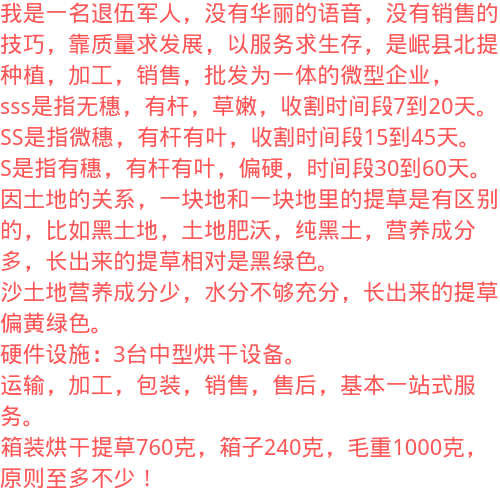 我是一名退伍军人，没有华丽的语音，没有销售的技巧，靠质量求发展，以服务求生存，是岷县北提种植，加工，销售，批发为一体的微型企业，

sss是指无穗，有杆，草嫩，收割时间段7到20天。

SS是指微穗，有杆有叶，收割时间段15到45天。

S是指有穗，有杆有叶，偏硬，时间段30到60天。

因土地的关系，一块地和一块地里的提草是有区别的，比如黑土地，土地肥沃，纯黑土，营养成分多，长出来的提草相对是黑绿色。

沙土地营养成分少，水分不够充分，长出来的提草偏黄绿色。

硬件设施：3台中型烘干设备。

运输，加工，包装，销售，售后，基本一站式服务。

箱装烘干提草760克，箱子240克，毛重1000克，原则至多不少！